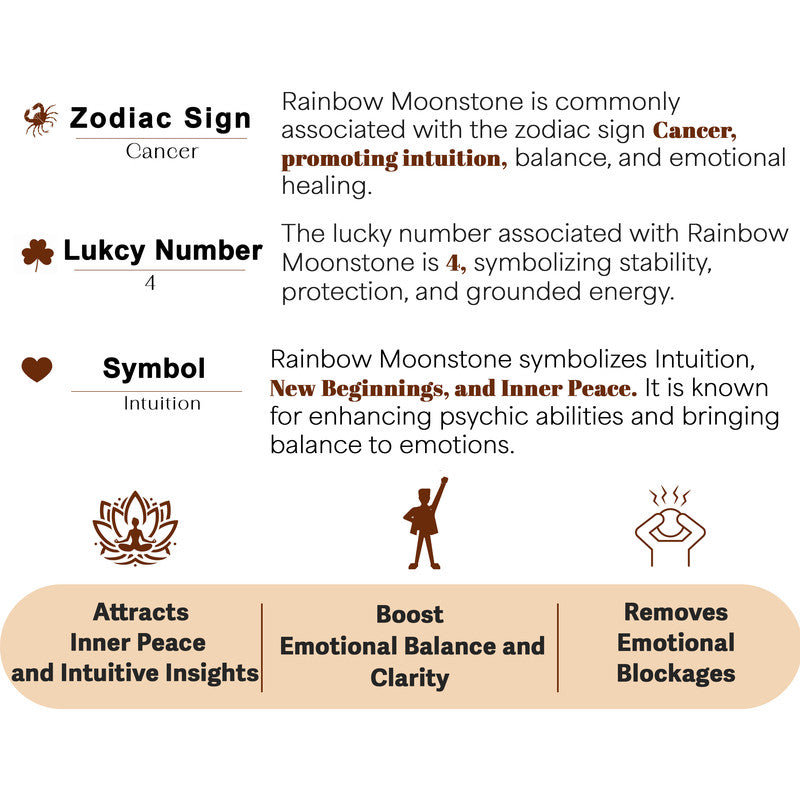 Zodiac Sign
Cancer

Rainbow Moonstone is commonly associated with the zodiac sign Cancer, promoting intuition, balance, and emotional healing.

Lukcy Number
4

The lucky number associated with Rainbow Moonstone is 4, symbolizing stability, protection, and grounded energy.

Symbol
Intuition

Rainbow Moonstone symbolizes Intuition, New Beginnings, and Inner Peace. It is known for enhancing psychic abilities and bringing balance to emotions.

Attracts Inner Peace and Intuitive Insights

Boost Emotional Balance and Clarity

Removes Emotional Blockages